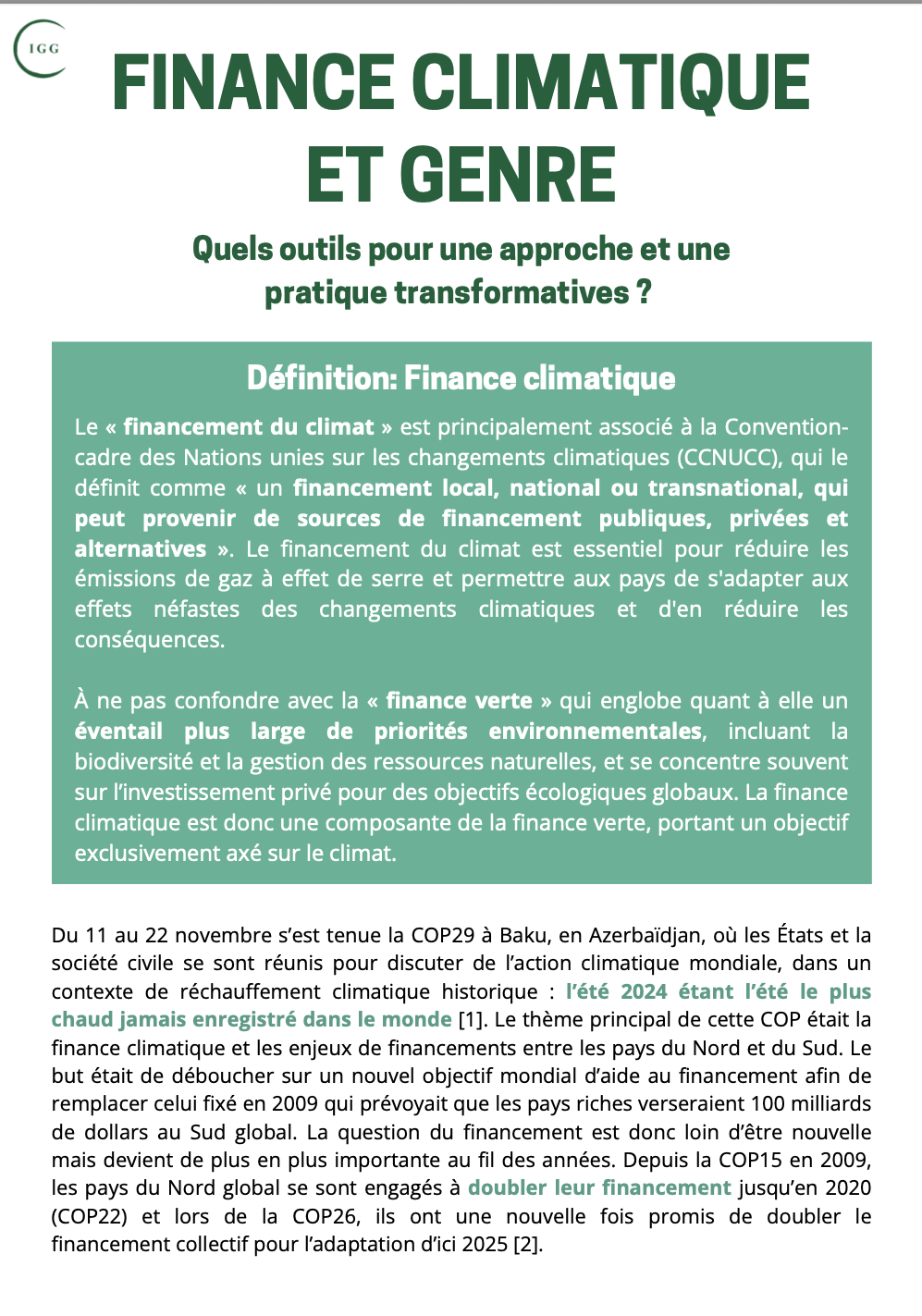 IGG

FINANCE CLIMATIQUE ET GENRE

Quels outils pour une approche et une pratique transformatives ?

Définition: Finance climatique

Le « financement du climat » est principalement associé à la Convention-cadre des Nations unies sur les changements climatiques (CCNUCC), qui le définit comme « un financement local, national ou transnational, qui peut provenir de sources de financement publiques, privées et alternatives ». Le financement du climat est essentiel pour réduire les émissions de gaz à effet de serre et permettre aux pays de s'adapter aux effets néfastes des changements climatiques et d'en réduire les conséquences.

À ne pas confondre avec la « finance verte » qui englobe quant à elle un éventail plus large de priorités environnementales, incluant la biodiversité et la gestion des ressources naturelles, et se concentre souvent sur l'investissement privé pour des objectifs écologiques globaux. La finance climatique est donc une composante de la finance verte, portant un objectif exclusivement axé sur le climat.

Du 11 au 22 novembre s'est tenue la COP29 à Baku, en Azerbaïdjan, où les États et la société civile se sont réunis pour discuter de l'action climatique mondiale, dans un contexte de réchauffement climatique historique : l'été 2024 étant l'été le plus chaud jamais enregistré dans le monde [1]. Le thème principal de cette COP était la finance climatique et les enjeux de financements entre les pays du Nord et du Sud. Le but était de déboucher sur un nouvel objectif mondial d'aide au financement afin de remplacer celui fixé en 2009 qui prévoyait que les pays riches verseraient 100 milliards de dollars au Sud global. La question du financement est donc loin d'être nouvelle mais devient de plus en plus importante au fil des années. Depuis la COP15 en 2009, les pays du Nord global se sont engagés à doubler leur financement jusqu'en 2020 (COP22) et lors de la COP26, ils ont une nouvelle fois promis de doubler le financement collectif pour l'adaptation d'ici 2025 [2].